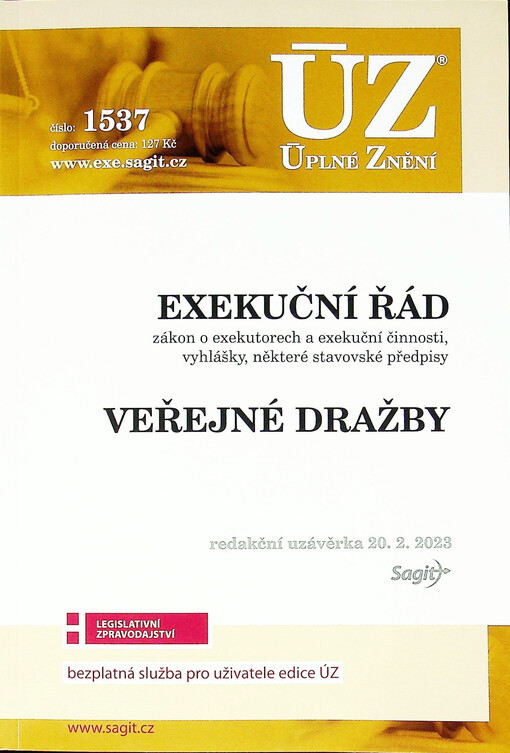 číslo: 1537
doporučená cena: 127 Kč
www.exe.sagit.cz

ÚZ®
ÚPLNÉ ZNĚNÍ

EXEKUČNÍ ŘÁD
zákon o exekutorech a exekuční činnosti,
vyhlášky, některé stavovské předpisy

VEŘEJNÉ DRAŽBY

redakční uzávěrka 20. 2. 2023
Sagit

LEGISLATIVNÍ
ZPRAVODAJSTVÍ

bezplatná služba pro uživatele edice ÚZ

www.sagit.cz